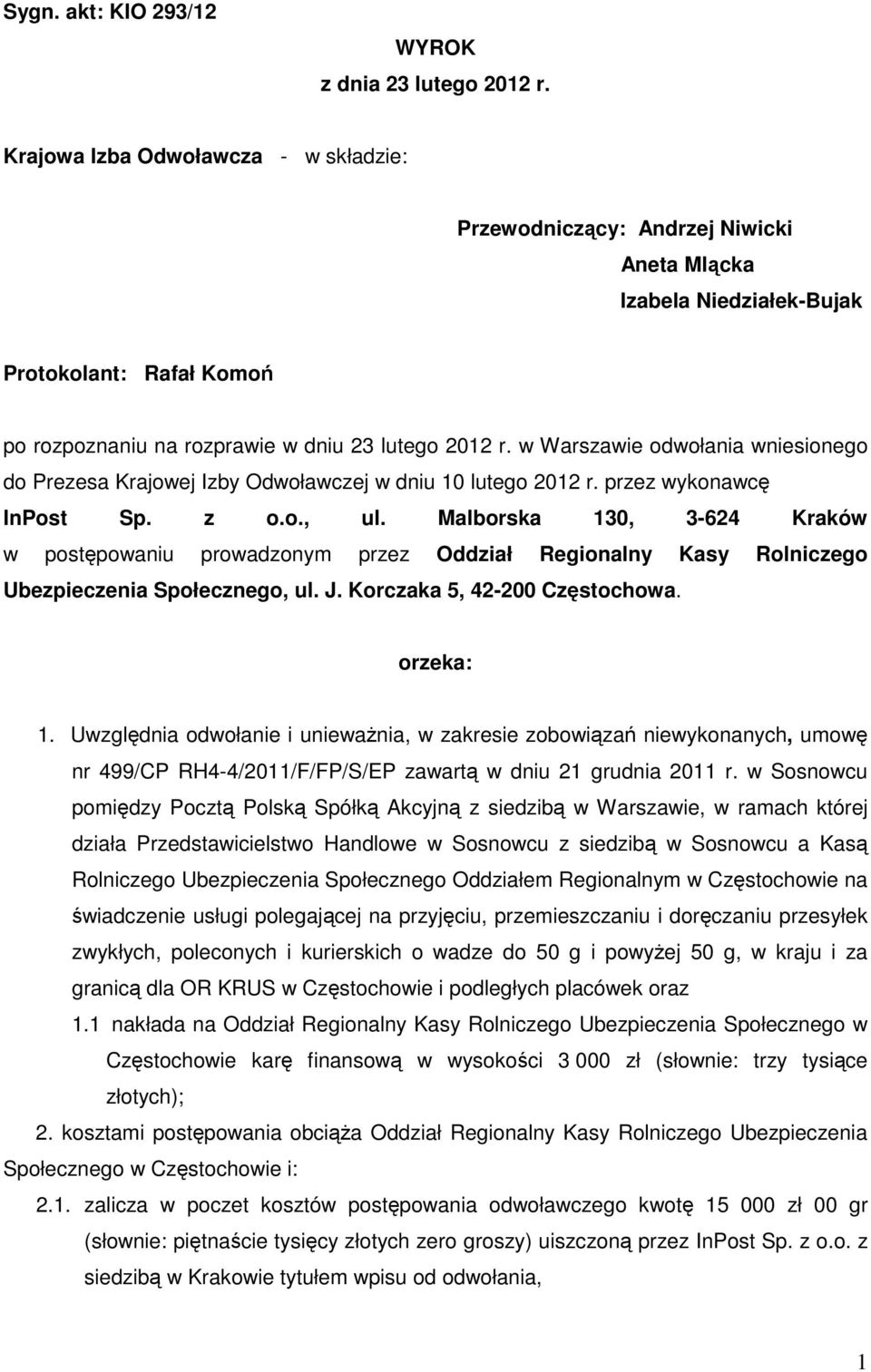 Sygn. akt: KIO 293/12

WYROK
z dnia 23 lutego 2012 r.

Krajowa Izba Odwoławcza - w składzie:

Przewodniczący: Andrzej Niwicki
Aneta Mlącka
Izabela Niedziałek-Bujak

Protokolant: Rafał Komoń

po rozpoznaniu na rozprawie w dniu 23 lutego 2012 r. w Warszawie odwołania wniesionego do Prezesa Krajowej Izby Odwoławczej w dniu 10 lutego 2012 r. przez wykonawcę InPost Sp. z o.o., ul. Malborska 130, 3-624 Kraków w postępowaniu prowadzonym przez Oddział Regionalny Kasy Rolniczego Ubezpieczenia Społecznego, ul. J. Korczaka 5, 42-200 Częstochowa.

orzeka:

1. Uwzględnia odwołanie i unieważnia, w zakresie zobowiązań niewykonanych, umowę nr 499/CP RH4-4/2011/F/FP/S/EP zawartą w dniu 21 grudnia 2011 r. w Sosnowcu pomiędzy Pocztą Polską Spółką Akcyjną z siedzibą w Warszawie, w ramach której działa Przedstawicielstwo Handlowe w Sosnowcu z siedzibą w Sosnowcu a Kasą Rolniczego Ubezpieczenia Społecznego Oddziałem Regionalnym w Częstochowie na świadczenie usługi polegającej na przyjęciu, przemieszczaniu i doręczaniu przesyłek zwykłych, poleconych i kurierskich o wadze do 50 g i powyżej 50 g, w kraju i za granicą dla OR KRUS w Częstochowie i podległych placówek oraz

1.1 nakłada na Oddział Regionalny Kasy Rolniczego Ubezpieczenia Społecznego w Częstochowie karę finansową w wysokości 3 000 zł (słownie: trzy tysiące złotych);

2. kosztami postępowania obciąża Oddział Regionalny Kasy Rolniczego Ubezpieczenia Społecznego w Częstochowie i:

2.1. zalicza w poczet kosztów postępowania odwoławczego kwotę 15 000 zł 00 gr (słownie: piętnaście tysięcy złotych zero groszy) uiszczoną przez InPost Sp. z o.o. z siedzibą w Krakowie tytułem wpisu od odwołania,

1